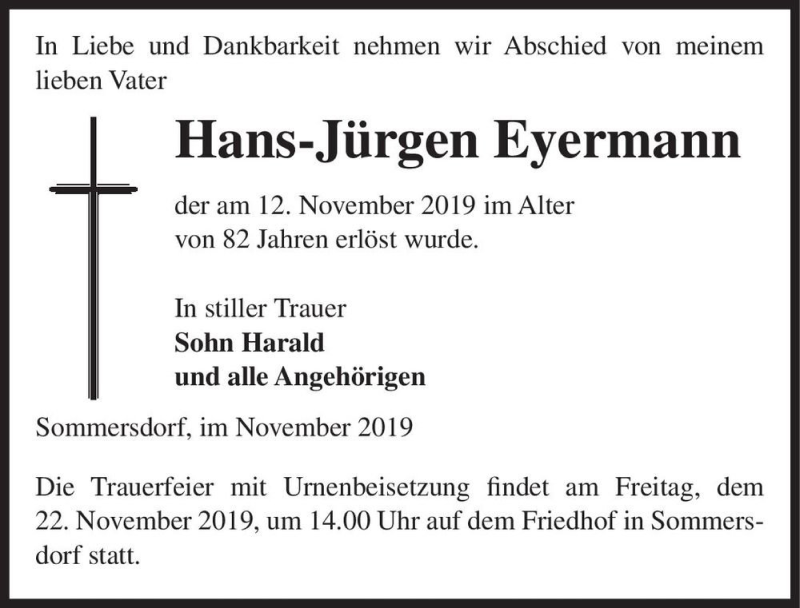 In Liebe und Dankbarkeit nehmen wir Abschied von meinem lieben Vater

Hans-Jürgen Eyermann

der am 12. November 2019 im Alter von 82 Jahren erlöst wurde.

In stiller Trauer
Sohn Harald
und alle Angehörigen

Sommersdorf, im November 2019

Die Trauerfeier mit Urnenbeisetzung findet am Freitag, dem 22. November 2019, um 14.00 Uhr auf dem Friedhof in Sommersdorf statt.